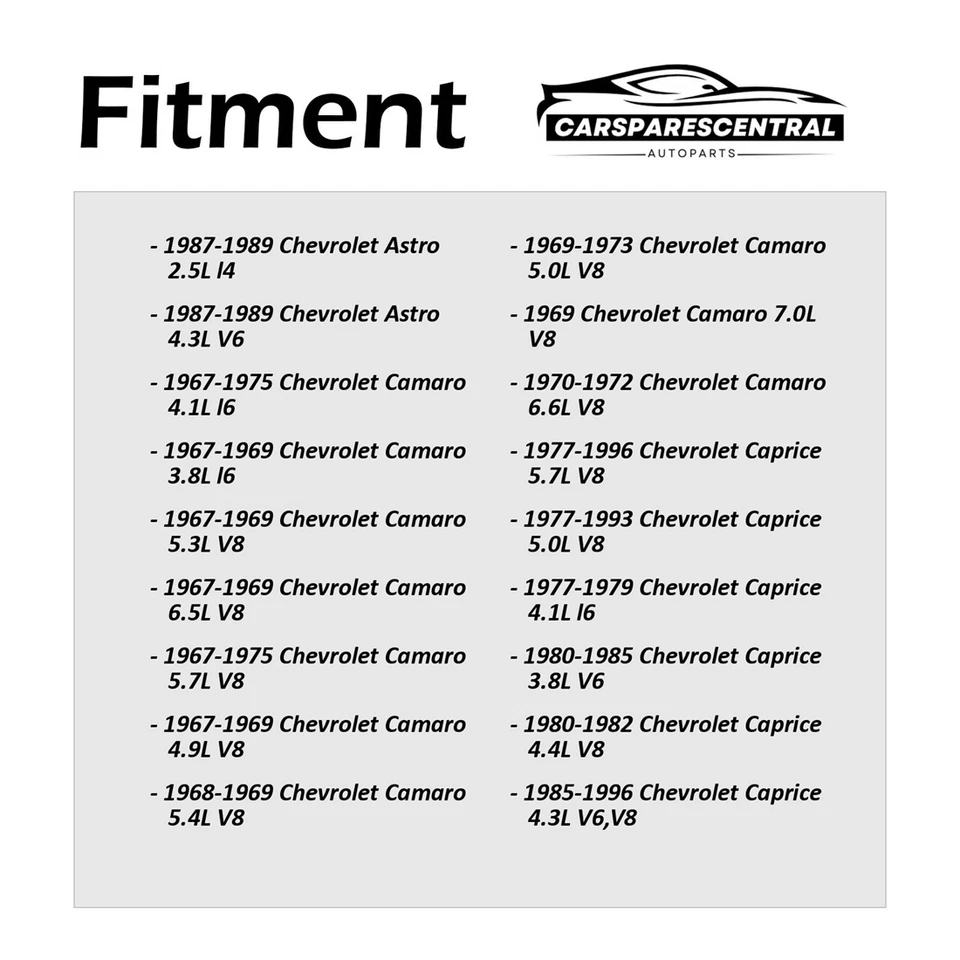 Fitment

CARSPARESCENTRAL
AUTOPARTS

- 1987-1989 Chevrolet Astro 2.5L l4

- 1987-1989 Chevrolet Astro 4.3L V6

- 1967-1975 Chevrolet Camaro 4.1L l6

- 1967-1969 Chevrolet Camaro 3.8L l6

- 1967-1969 Chevrolet Camaro 5.3L V8

- 1967-1969 Chevrolet Camaro 6.5L V8

- 1967-1975 Chevrolet Camaro 5.7L V8

- 1967-1969 Chevrolet Camaro 4.9L V8

- 1968-1969 Chevrolet Camaro 5.4L V8

- 1969-1973 Chevrolet Camaro 5.0L V8

- 1969 Chevrolet Camaro 7.0L V8

- 1970-1972 Chevrolet Camaro 6.6L V8

- 1977-1996 Chevrolet Caprice 5.7L V8

- 1977-1993 Chevrolet Caprice 5.0L V8

- 1977-1979 Chevrolet Caprice 4.1L l6

- 1980-1985 Chevrolet Caprice 3.8L V6

- 1980-1982 Chevrolet Caprice 4.4L V8

- 1985-1996 Chevrolet Caprice 4.3L V6,V8